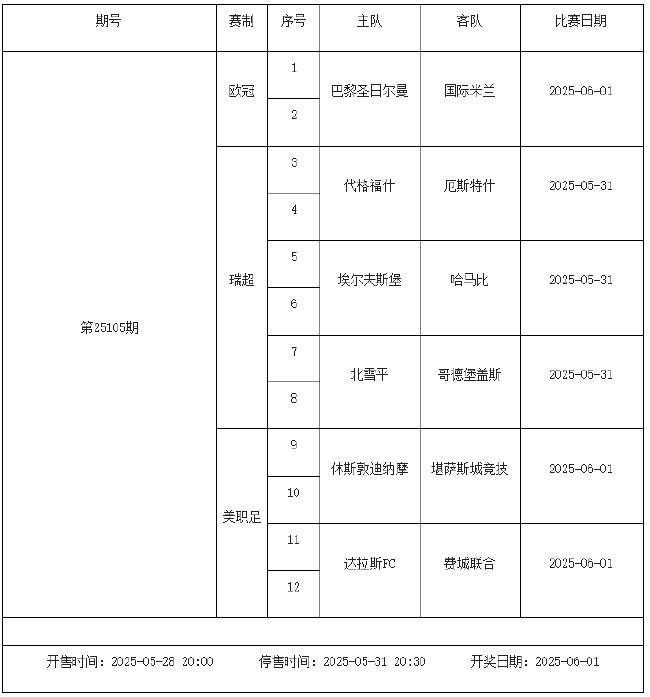 | 期号 | 赛制 | 序号 | 主队 | 客队 | 比赛日期 |
|---|---|---|---|---|---|
| 第25105期 | 欧冠 | 1 | 巴黎圣日尔曼 | 国际米兰 | 2025-06-01 |
| | | 2 | | | |
| | 瑞超 | 3 | 代格福什 | 厄斯特什 | 2025-05-31 |
| | | 4 | | | |
| | | 5 | 埃尔夫斯堡 | 哈马比 | 2025-05-31 |
| | | 6 | | | |
| | | 7 | 北雪平 | 哥德堡盖斯 | 2025-05-31 |
| | | 8 | | | |
| | 美职足 | 9 | 休斯敦迪纳摩 | 堪萨斯城竞技 | 2025-06-01 |
| | | 10 | | | |
| | | 11 | 达拉斯FC | 费城联合 | 2025-06-01 |
| | | 12 | | | |

开售时间：2025-05-28 20:00　停售时间：2025-05-31 20:30　开奖日期：2025-06-01